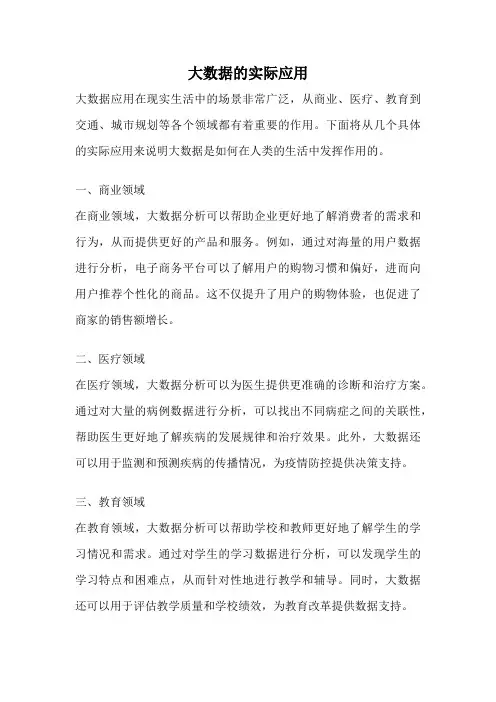 大数据的实际应用

大数据应用在现实生活中的场景非常广泛，从商业、医疗、教育到交通、城市规划等各个领域都有着重要的作用。下面将从几个具体的实际应用来说明大数据是如何在人类的生活中发挥作用的。

一、商业领域

在商业领域，大数据分析可以帮助企业更好地了解消费者的需求和行为，从而提供更好的产品和服务。例如，通过对海量的用户数据进行分析，电子商务平台可以了解用户的购物习惯和偏好，进而向用户推荐个性化的商品。这不仅提升了用户的购物体验，也促进了商家的销售额增长。

二、医疗领域

在医疗领域，大数据分析可以为医生提供更准确的诊断和治疗方案。通过对大量的病例数据进行分析，可以找出不同病症之间的关联性，帮助医生更好地了解疾病的发展规律和治疗效果。此外，大数据还可以用于监测和预测疾病的传播情况，为疫情防控提供决策支持。

三、教育领域

在教育领域，大数据分析可以帮助学校和教师更好地了解学生的学习情况和需求。通过对学生的学习数据进行分析，可以发现学生的学习特点和困难点，从而针对性地进行教学和辅导。同时，大数据还可以用于评估教学质量和学校绩效，为教育改革提供数据支持。